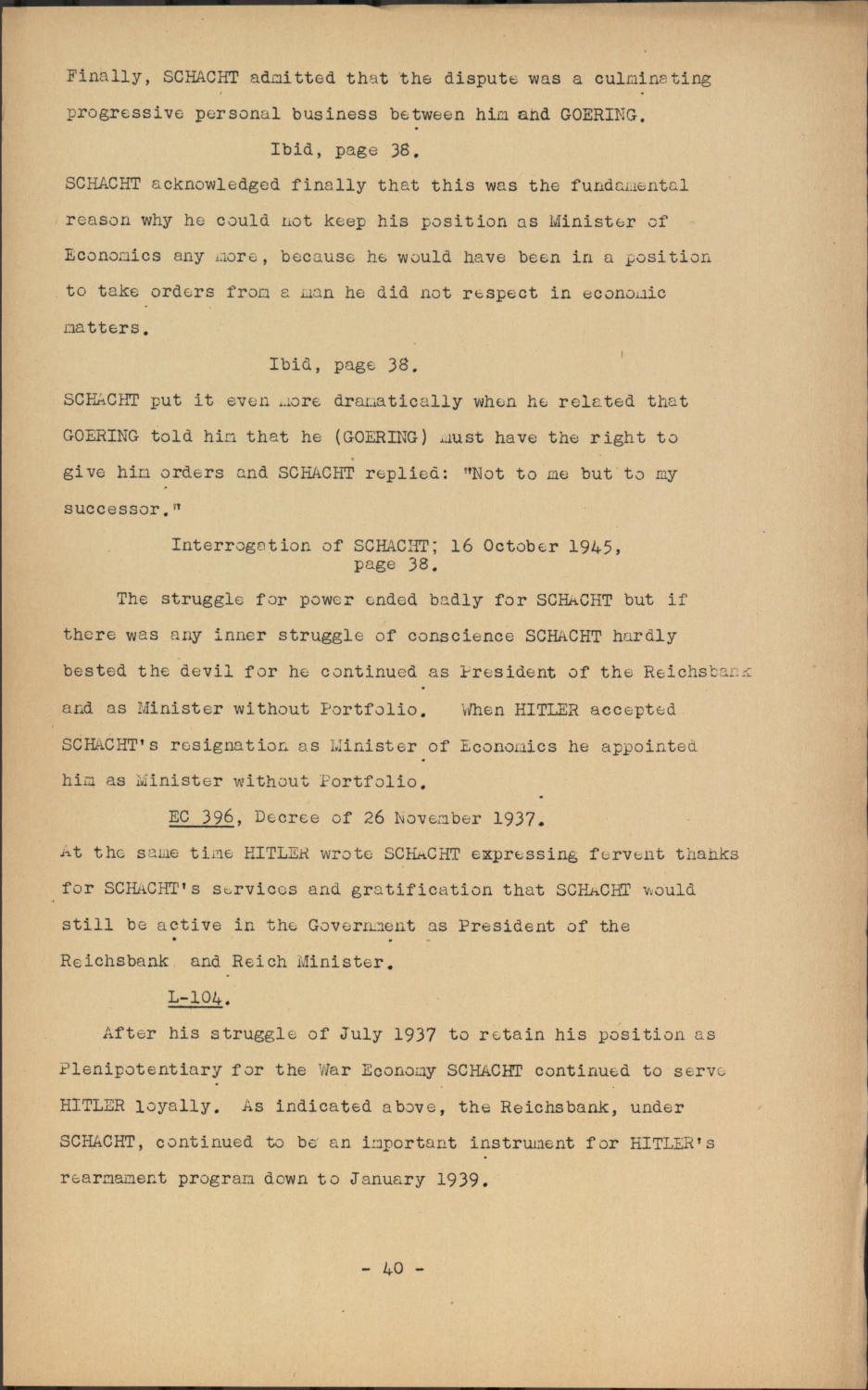 Finally, SCHACHT admitted that the dispute was a culminating progressive personal business between him and GOERING.

Ibid, page 38.

SCHACHT acknowledged finally that this was the fundamental reason why he could not keep his position as Minister of Economics any more, because he would have been in a position to take orders from a man he did not respect in economic matters.

Ibid, page 38.

SCHACHT put it even more dramatically when he related that GOERING told him that he (GOERING) must have the right to give him orders and SCHACHT replied: "Not to me but to my successor."

Interrogation of SCHACHT; 16 October 1945, page 38.

The struggle for power ended badly for SCHACHT but if there was any inner struggle of conscience SCHACHT hardly bested the devil for he continued as President of the Reichsbank and as Minister without Portfolio. When HITLER accepted SCHACHT's resignation as Minister of Economics he appointed him as Minister without Portfolio.

EC 396, Decree of 26 November 1937.

At the same time HITLER wrote SCHACHT expressing fervent thanks for SCHACHT's services and gratification that SCHACHT would still be active in the Government as President of the Reichsbank and Reich Minister.

L-104.

After his struggle of July 1937 to retain his position as Plenipotentiary for the War Economy SCHACHT continued to serve HITLER loyally. As indicated above, the Reichsbank, under SCHACHT, continued to be an important instrument for HITLER's rearmament program down to January 1939.

- 40 -